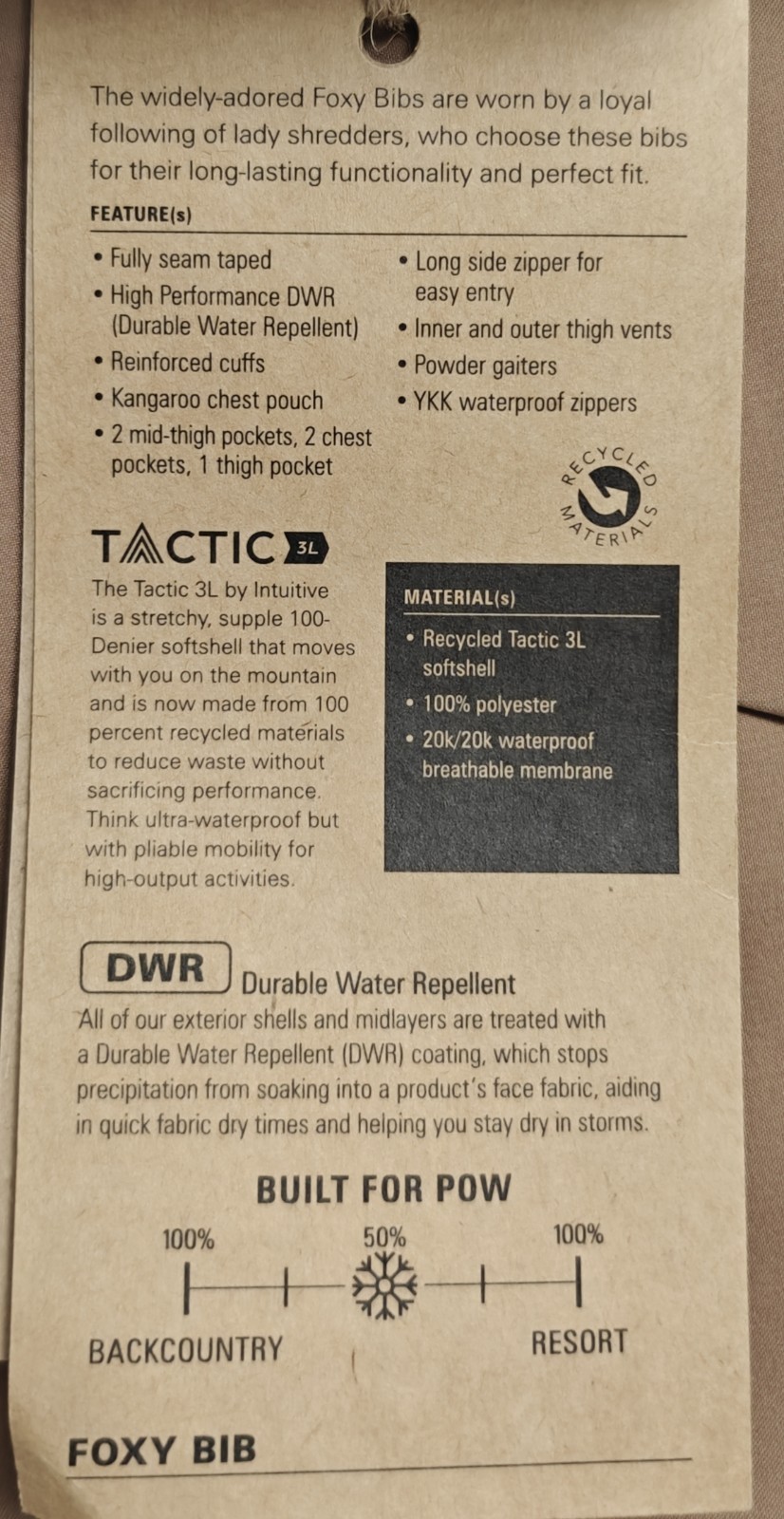 The widely-adored Foxy Bibs are worn by a loyal following of lady shredders, who choose these bibs for their long-lasting functionality and perfect fit.

FEATURE(s)

• Fully seam taped
• High Performance DWR (Durable Water Repellent)
• Reinforced cuffs
• Kangaroo chest pouch
• 2 mid-thigh pockets, 2 chest pockets, 1 thigh pocket

• Long side zipper for easy entry
• Inner and outer thigh vents
• Powder gaiters
• YKK waterproof zippers

RECYCLED MATERIALS

TACTIC 3L

The Tactic 3L by Intuitive is a stretchy, supple 100-Denier softshell that moves with you on the mountain and is now made from 100 percent recycled materials to reduce waste without sacrificing performance. Think ultra-waterproof but with pliable mobility for high-output activities.

MATERIAL(s)

• Recycled Tactic 3L softshell
• 100% polyester
• 20k/20k waterproof breathable membrane

DWR Durable Water Repellent

All of our exterior shells and midlayers are treated with a Durable Water Repellent (DWR) coating, which stops precipitation from soaking into a product's face fabric, aiding in quick fabric dry times and helping you stay dry in storms.

BUILT FOR POW

100%
50%
100%

BACKCOUNTRY
RESORT

FOXY BIB